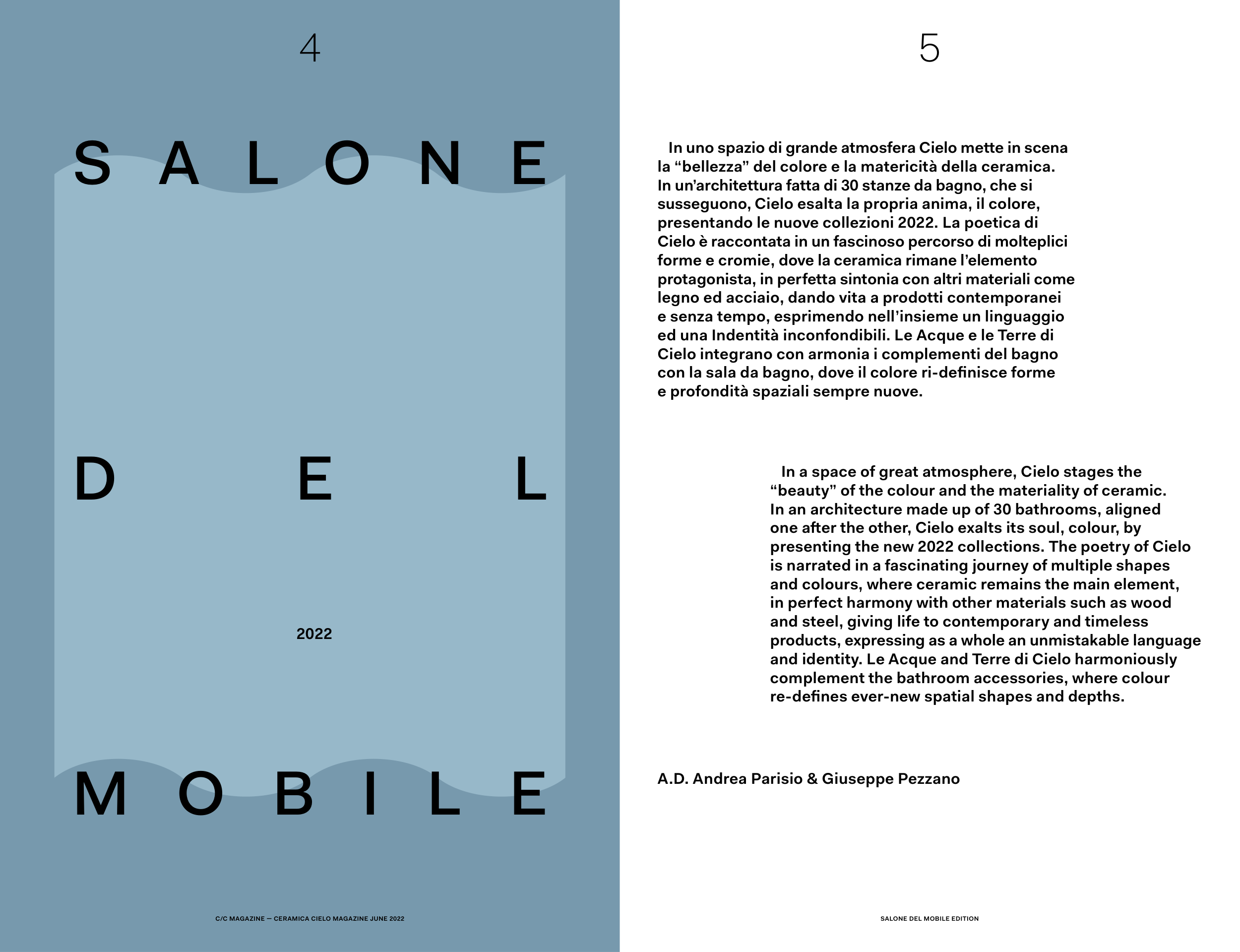 4

SALONE

DEL

2022

MOBILE

C/C MAGAZINE — CERAMICA CIELO MAGAZINE JUNE 2022

5

In uno spazio di grande atmosfera Cielo mette in scena la “bellezza” del colore e la matericità della ceramica. In un’architettura fatta di 30 stanze da bagno, che si susseguono, Cielo esalta la propria anima, il colore, presentando le nuove collezioni 2022. La poetica di Cielo è raccontata in un fascinoso percorso di molteplici forme e cromie, dove la ceramica rimane l’elemento protagonista, in perfetta sintonia con altri materiali come legno ed acciaio, dando vita a prodotti contemporanei e senza tempo, esprimendo nell’insieme un linguaggio ed una Indentità inconfondibili. Le Acque e le Terre di Cielo integrano con armonia i complementi del bagno con la sala da bagno, dove il colore ri-definisce forme e profondità spaziali sempre nuove.

In a space of great atmosphere, Cielo stages the “beauty” of the colour and the materiality of ceramic. In an architecture made up of 30 bathrooms, aligned one after the other, Cielo exalts its soul, colour, by presenting the new 2022 collections. The poetry of Cielo is narrated in a fascinating journey of multiple shapes and colours, where ceramic remains the main element, in perfect harmony with other materials such as wood and steel, giving life to contemporary and timeless products, expressing as a whole an unmistakable language and identity. Le Acque and Terre di Cielo harmoniously complement the bathroom accessories, where colour re-defines ever-new spatial shapes and depths.

A.D. Andrea Parisio & Giuseppe Pezzano

SALONE DEL MOBILE EDITION